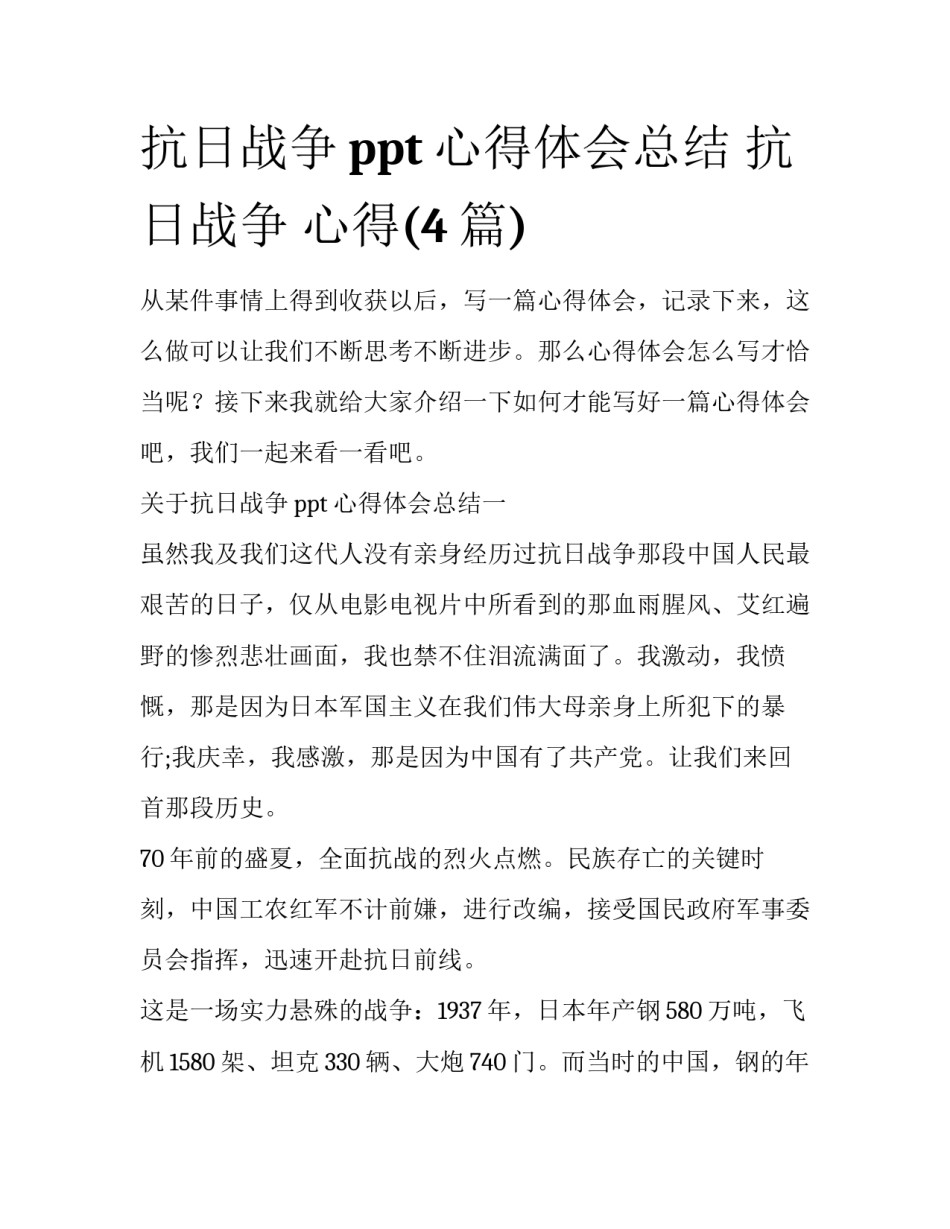 抗日战争 ppt 心得体会总结 抗日战争 心得(4 篇)

从某件事情上得到收获以后，写一篇心得体会，记录下来，这么做可以让我们不断思考不断进步。那么心得体会怎么写才恰当呢？接下来我就给大家介绍一下如何才能写好一篇心得体会吧，我们一起来看一看吧。

关于抗日战争 ppt 心得体会总结一

虽然我及我们这代人没有亲身经历过抗日战争那段中国人民最艰苦的日子，仅从电影电视片中所看到的那血雨腥风、艾红遍野的惨烈悲壮画面，我也禁不住泪流满面了。我激动，我愤慨，那是因为日本军国主义在我们伟大母亲身上所犯下的暴行;我庆幸，我感激，那是因为中国有了共产党。让我们来回首那段历史。

70 年前的盛夏，全面抗战的烈火点燃。民族存亡的关键时刻，中国工农红军不计前嫌，进行改编，接受国民政府军事委员会指挥，迅速开赴抗日前线。

这是一场实力悬殊的战争：1937 年，日本年产钢 580 万吨，飞机 1580 架、坦克 330 辆、大炮 740 门。而当时的中国，钢的年